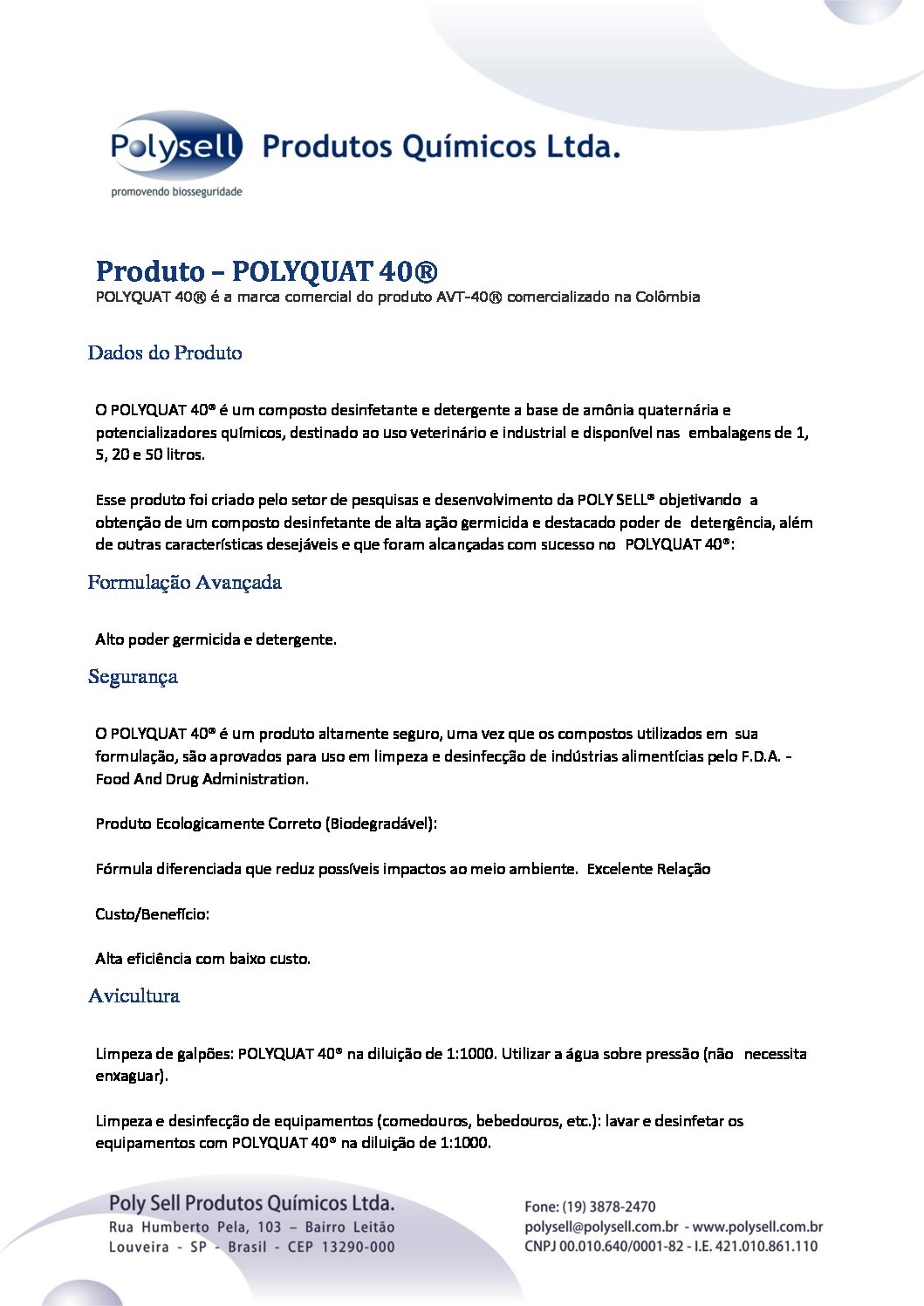 Polysell Produtos Químicos Ltda.
promovendo biosseguridade

Produto – POLYQUAT 40®
POLYQUAT 40® é a marca comercial do produto AVT-40® comercializado na Colômbia

Dados do Produto

O POLYQUAT 40® é um composto desinfetante e detergente a base de amônia quaternária e potencializadores químicos, destinado ao uso veterinário e industrial e disponível nas embalagens de 1, 5, 20 e 50 litros.

Esse produto foi criado pelo setor de pesquisas e desenvolvimento da POLY SELL® objetivando a obtenção de um composto desinfetante de alta ação germicida e destacado poder de detergência, além de outras características desejáveis e que foram alcançadas com sucesso no POLYQUAT 40®:

Formulação Avançada

Alto poder germicida e detergente.

Segurança

O POLYQUAT 40® é um produto altamente seguro, uma vez que os compostos utilizados em sua formulação, são aprovados para uso em limpeza e desinfecção de indústrias alimentícias pelo F.D.A. - Food And Drug Administration.

Produto Ecologicamente Correto (Biodegradável):

Fórmula diferenciada que reduz possíveis impactos ao meio ambiente. Excelente Relação

Custo/Benefício:

Alta eficiência com baixo custo.

Avicultura

Limpeza de galpões: POLYQUAT 40® na diluição de 1:1000. Utilizar a água sobre pressão (não necessita enxaguar).

Limpeza e desinfecção de equipamentos (comedouros, bebedouros, etc.): lavar e desinfetar os equipamentos com POLYQUAT 40® na diluição de 1:1000.

Poly Sell Produtos Químicos Ltda.
Rua Humberto Pela, 103 – Bairro Leitão
Louveira - SP - Brasil - CEP 13290-000

Fone: (19) 3878-2470
polysell@polysell.com.br - www.polysell.com.br
CNPJ 00.010.640/0001-82 - I.E. 421.010.861.110